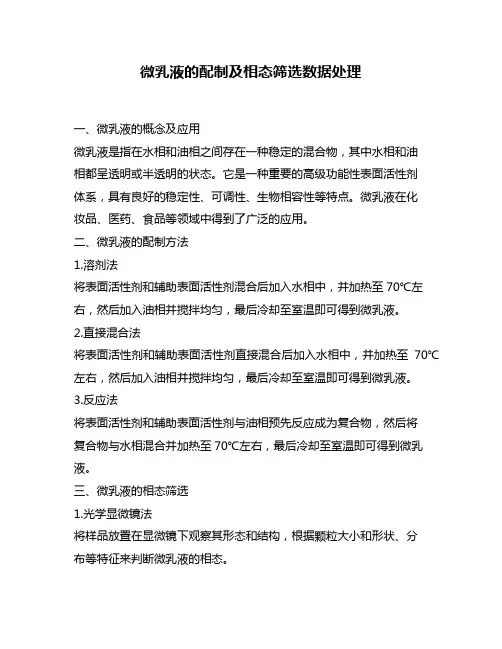 微乳液的配制及相态筛选数据处理

一、微乳液的概念及应用

微乳液是指在水相和油相之间存在一种稳定的混合物，其中水相和油相都呈透明或半透明的状态。它是一种重要的高级功能性表面活性剂体系，具有良好的稳定性、可调性、生物相容性等特点。微乳液在化妆品、医药、食品等领域中得到了广泛的应用。

二、微乳液的配制方法

1.溶剂法

将表面活性剂和辅助表面活性剂混合后加入水相中，并加热至 70°C左右，然后加入油相并搅拌均匀，最后冷却至室温即可得到微乳液。

2.直接混合法

将表面活性剂和辅助表面活性剂直接混合后加入水相中，并加热至 70°C左右，然后加入油相并搅拌均匀，最后冷却至室温即可得到微乳液。

3.反应法

将表面活性剂和辅助表面活性剂与油相预先反应成为复合物，然后将复合物与水相混合并加热至 70°C左右，最后冷却至室温即可得到微乳液。

三、微乳液的相态筛选

1.光学显微镜法

将样品放置在显微镜下观察其形态和结构，根据颗粒大小和形状、分布等特征来判断微乳液的相态。